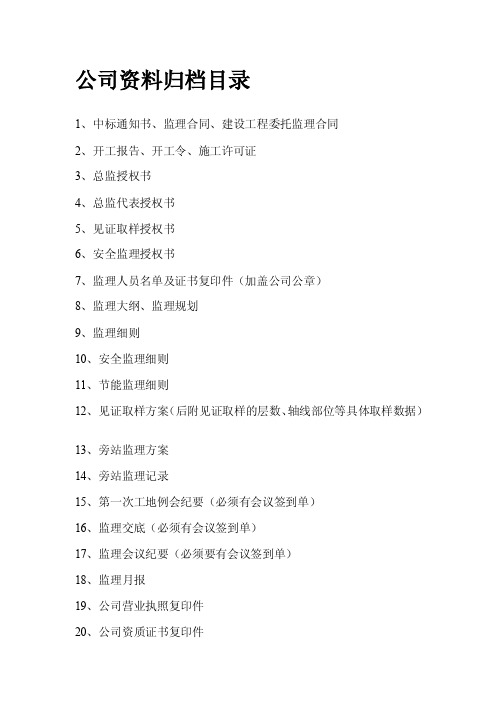 公司资料归档目录

1、中标通知书、监理合同、建设工程委托监理合同

2、开工报告、开工令、施工许可证

3、总监授权书

4、总监代表授权书

5、见证取样授权书

6、安全监理授权书

7、监理人员名单及证书复印件（加盖公司公章）

8、监理大纲、监理规划

9、监理细则

10、安全监理细则

11、节能监理细则

12、见证取样方案（后附见证取样的层数、轴线部位等具体取样数据）

13、旁站监理方案

14、旁站监理记录

15、第一次工地例会纪要（必须有会议签到单）

16、监理交底（必须有会议签到单）

17、监理会议纪要（必须要有会议签到单）

18、监理月报

19、公司营业执照复印件

20、公司资质证书复印件